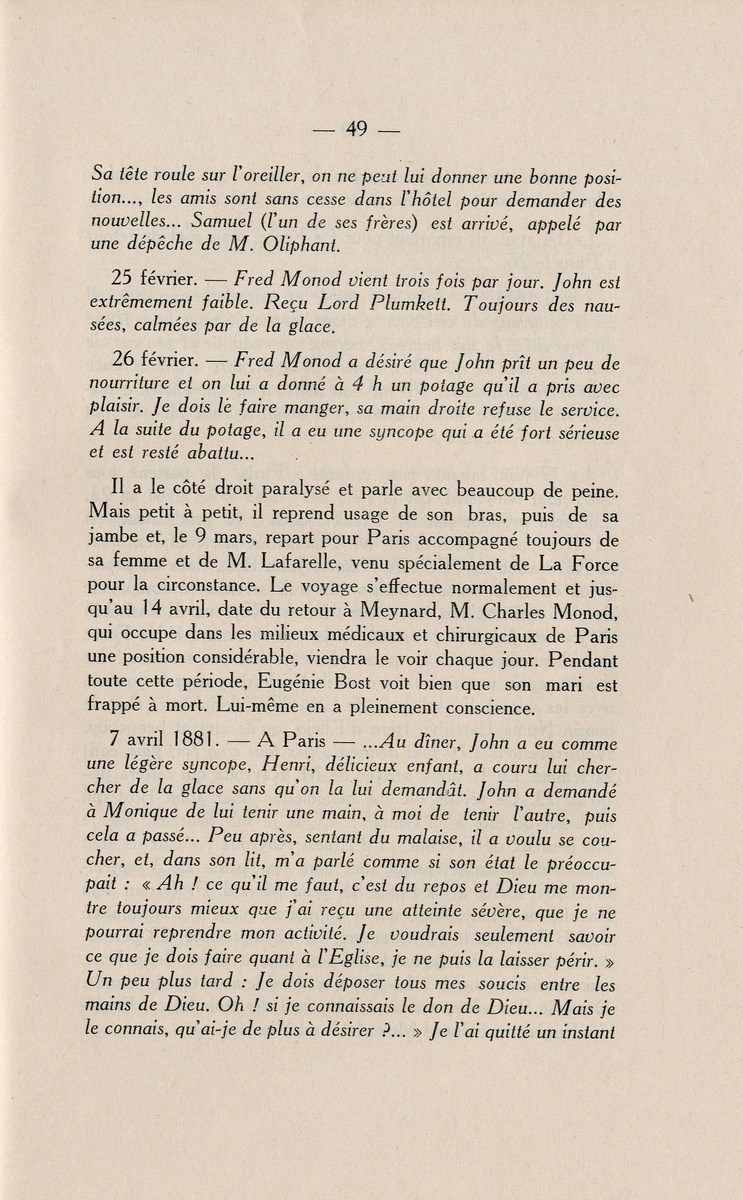 — 49 —

Sa tête roule sur l'oreiller, on ne peut lui donner une bonne position..., les amis sont sans cesse dans l'hôtel pour demander des nouvelles... Samuel (l'un de ses frères) est arrivé, appelé par une dépêche de M. Oliphant.

25 février. — Fred Monod vient trois fois par jour. John est extrêmement faible. Reçu Lord Plumkett. Toujours des nausées, calmées par de la glace.

26 février. — Fred Monod a désiré que John prît un peu de nourriture et on lui a donné à 4 h un potage qu'il a pris avec plaisir. Je dois le faire manger, sa main droite refuse le service. A la suite du potage, il a eu une syncope qui a été fort sérieuse et est resté abattu...

Il a le côté droit paralysé et parle avec beaucoup de peine. Mais petit à petit, il reprend usage de son bras, puis de sa jambe et, le 9 mars, repart pour Paris accompagné toujours de sa femme et de M. Lafarelle, venu spécialement de La Force pour la circonstance. Le voyage s'effectue normalement et jusqu'au 14 avril, date du retour à Meynard, M. Charles Monod, qui occupe dans les milieux médicaux et chirurgicaux de Paris une position considérable, viendra le voir chaque jour. Pendant toute cette période, Eugénie Bost voit bien que son mari est frappé à mort. Lui-même en a pleinement conscience.

7 avril 1881. — A Paris — ...Au dîner, John a eu comme une légère syncope, Henri, délicieux enfant, a couru lui chercher de la glace sans qu'on la lui demandât. John a demandé à Monique de lui tenir une main, à moi de tenir l'autre, puis cela a passé... Peu après, sentant du malaise, il a voulu se coucher, et, dans son lit, m'a parlé comme si son état le préoccupait : « Ah ! ce qu'il me faut, c'est du repos et Dieu me montre toujours mieux que j'ai reçu une atteinte sévère, que je ne pourrai reprendre mon activité. Je voudrais seulement savoir ce que je dois faire quant à l'Eglise, je ne puis la laisser périr. » Un peu plus tard : Je dois déposer tous mes soucis entre les mains de Dieu. Oh ! si je connaissais le don de Dieu... Mais je le connais, qu'ai-je de plus à désirer ?... » Je l'ai quitté un instant